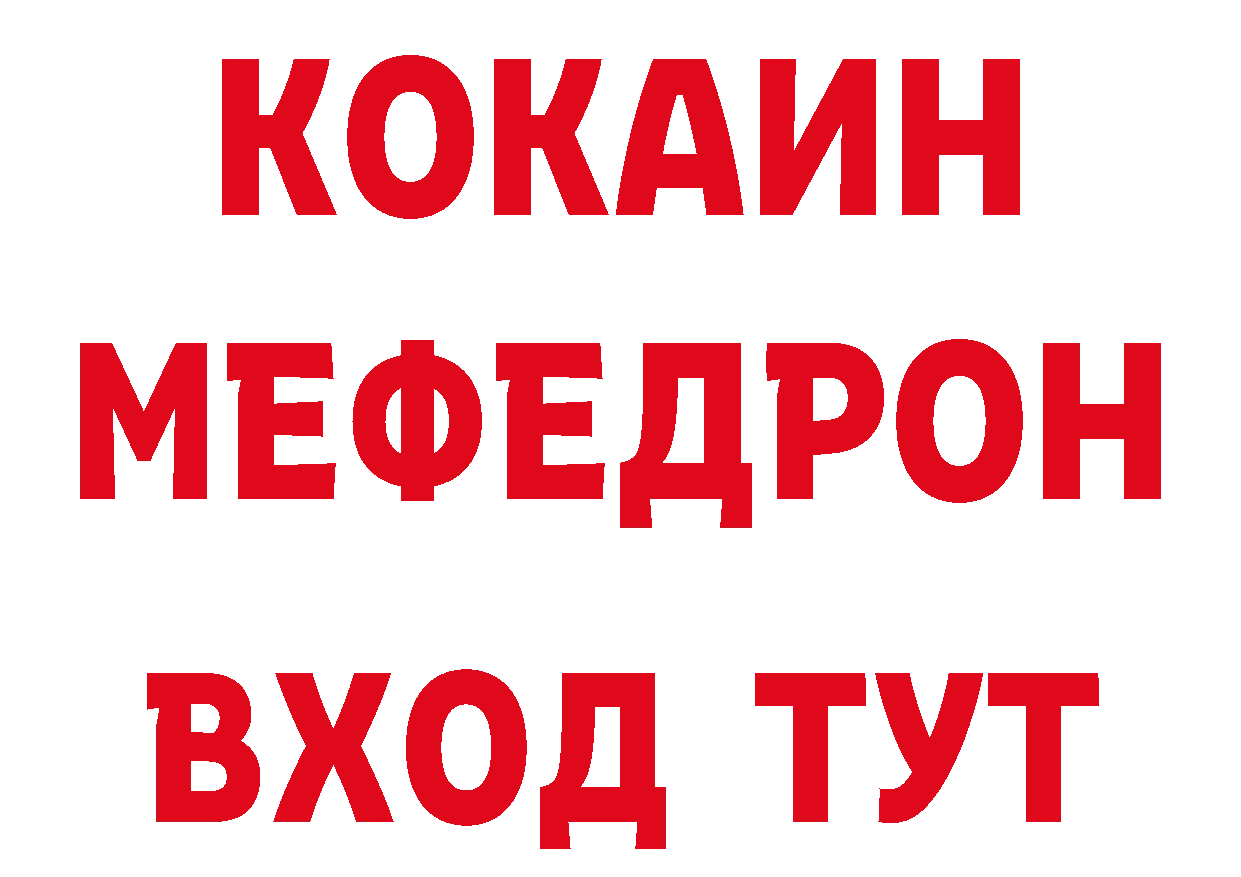 КОКАИН
МЕФЕДРОН
ВХОД ТУТ